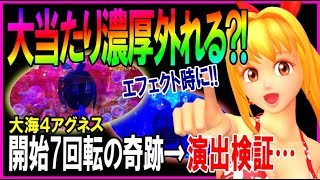 大当たり濃厚外れる?!

エフェクト時に!!

大海4アグネス

開始7回転の奇跡→演出検証…